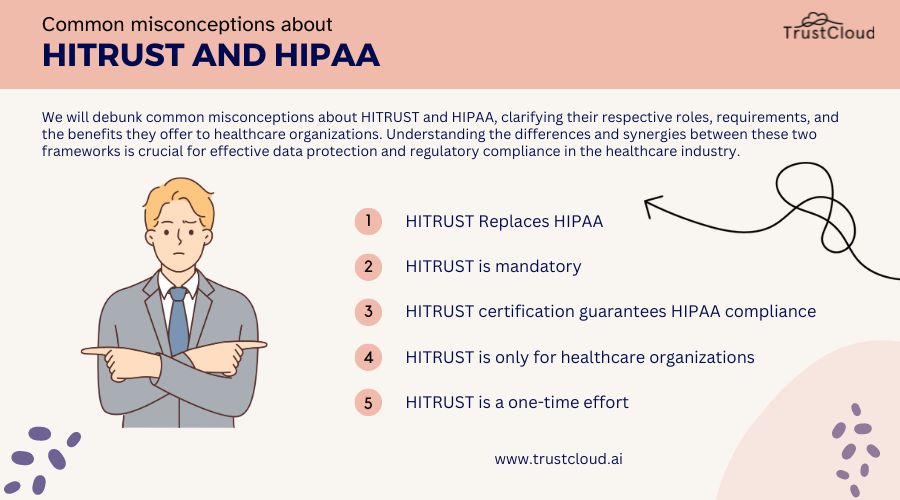 Common misconceptions about
HITRUST AND HIPAA

TrustCloud

We will debunk common misconceptions about HITRUST and HIPAA, clarifying their respective roles, requirements, and the benefits they offer to healthcare organizations. Understanding the differences and synergies between these two frameworks is crucial for effective data protection and regulatory compliance in the healthcare industry.

1 HITRUST Replaces HIPAA

2 HITRUST is mandatory

3 HITRUST certification guarantees HIPAA compliance

4 HITRUST is only for healthcare organizations

5 HITRUST is a one-time effort

www.trustcloud.ai